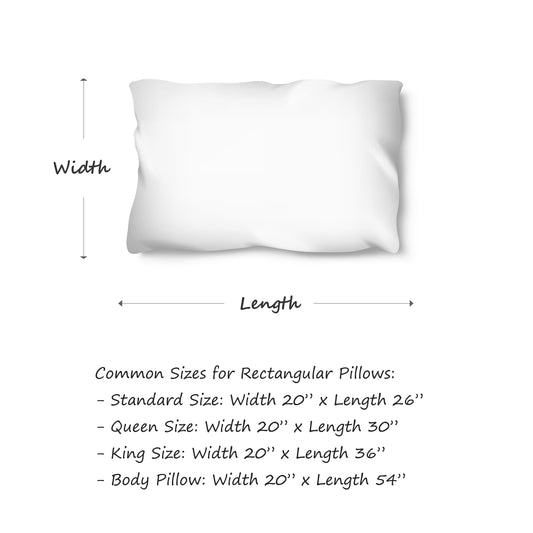 Width

Length

Common Sizes for Rectangular Pillows:
- Standard Size: Width 20'' x Length 26''
- Queen Size: Width 20'' x Length 30''
- King Size: Width 20'' x Length 36''
- Body Pillow: Width 20'' x Length 54''